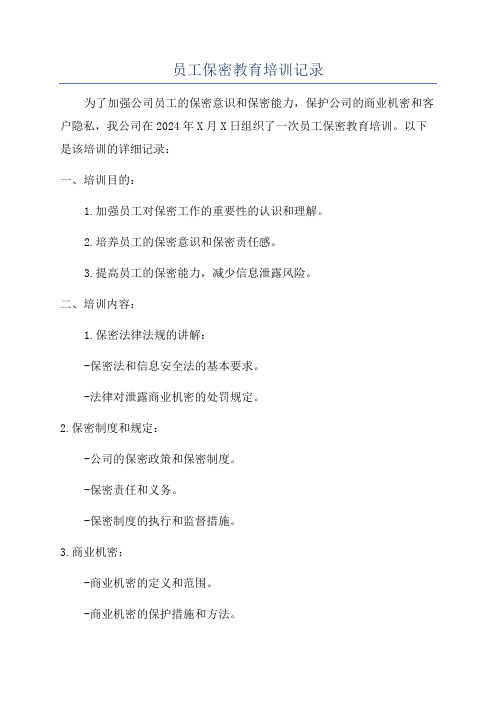 员工保密教育培训记录

为了加强公司员工的保密意识和保密能力，保护公司的商业机密和客户隐私，我公司在2024年X月X日组织了一次员工保密教育培训。以下是该培训的详细记录：

一、培训目的：

1.加强员工对保密工作的重要性的认识和理解。

2.培养员工的保密意识和保密责任感。

3.提高员工的保密能力，减少信息泄露风险。

二、培训内容：

1.保密法律法规的讲解：

-保密法和信息安全法的基本要求。

-法律对泄露商业机密的处罚规定。

2.保密制度和规定：

-公司的保密政策和保密制度。

-保密责任和义务。

-保密制度的执行和监督措施。

3.商业机密：

-商业机密的定义和范围。

-商业机密的保护措施和方法。